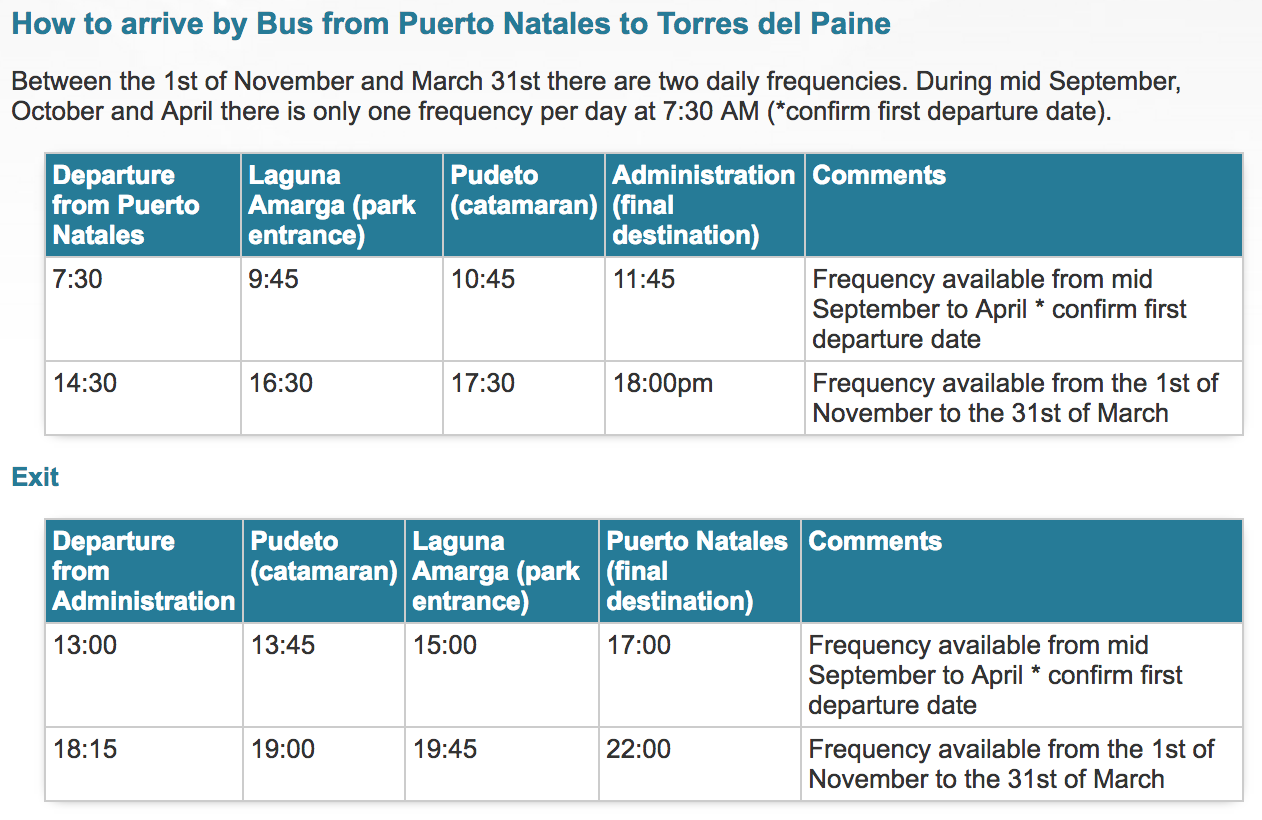 How to arrive by Bus from Puerto Natales to Torres del Paine

Between the 1st of November and March 31st there are two daily frequencies. During mid September, October and April there is only one frequency per day at 7:30 AM (*confirm first departure date).

| Departure from Puerto Natales | Laguna Amarga (park entrance) | Pudeto (catamaran) | Administration (final destination) | Comments |
|---|---|---|---|---|
| 7:30 | 9:45 | 10:45 | 11:45 | Frequency available from mid September to April * confirm first departure date |
| 14:30 | 16:30 | 17:30 | 18:00pm | Frequency available from the 1st of November to the 31st of March |

Exit

| Departure from Administration | Pudeto (catamaran) | Laguna Amarga (park entrance) | Puerto Natales (final destination) | Comments |
|---|---|---|---|---|
| 13:00 | 13:45 | 15:00 | 17:00 | Frequency available from mid September to April * confirm first departure date |
| 18:15 | 19:00 | 19:45 | 22:00 | Frequency available from the 1st of November to the 31st of March |